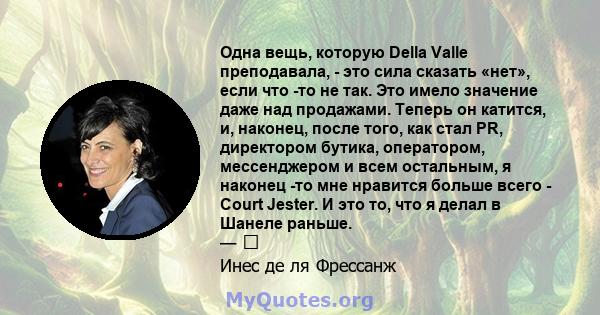 Одна вещь, которую Della Valle преподавала, - это сила сказать «нет», если что -то не так. Это имело значение даже над продажами. Теперь он катится, и, наконец, после того, как стал PR, директором бутика, оператором, мессенджером и всем остальным, я наконец -то мне нравится больше всего - Court Jester. И это то, что я делал в Шанеле раньше.

— □

Инес де ля Фрессанж

MyQuotes.org